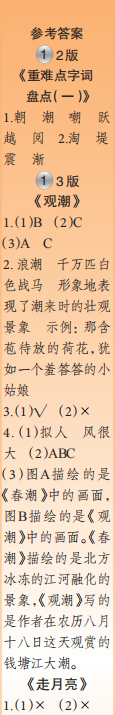 参考答案

1 2版

《重难点字词盘点(一)》

1.朝 潮 嘲 跃 越 阅 2.淘 堤 震 渐

1 3版

《观潮》

1.(1)B (2)C (3)A C

2.浪潮 千万匹白色战马 形象地表现了潮来时的壮观景象 示例:那含苞待放的荷花,犹如一个羞答答的小姑娘

3.(1)√ (2)×

4.(1)拟人 风很大 (2)ABC (3)图A描绘的是《春潮》中的画面,图B描绘的是《观潮》中的画面。《春潮》描绘的是北方冰冻的江河融化的景象,《观潮》写的是作者在农历八月十八日这天观赏的钱塘江大潮。

《走月亮》

1.(1)× (2)×